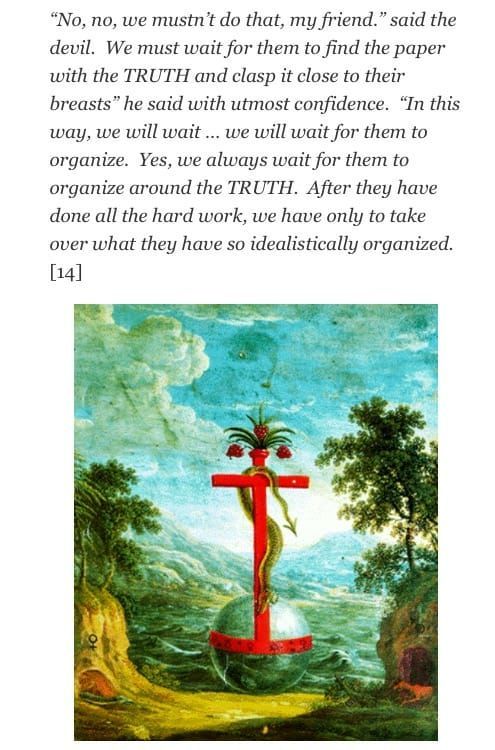 "No, no, we mustn't do that, my friend." said the devil. We must wait for them to find the paper with the TRUTH and clasp it close to their breasts" he said with utmost confidence. "In this way, we will wait ... we will wait for them to organize. Yes, we always wait for them to organize around the TRUTH. After they have done all the hard work, we have only to take over what they have so idealistically organized. [14]